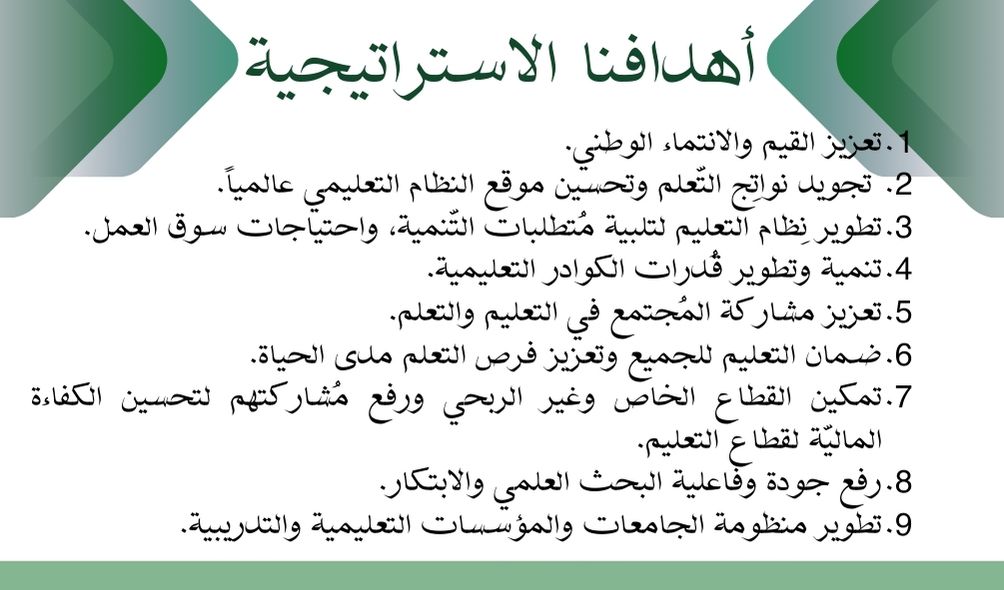 أهدافنا الاستراتيجية

1.تعزيز القيم والانتماء الوطني.
2. تجويد نواتج التّعلم وتحسين موقع النظام التعليمي عالمياً.
3.تطوير نِظام التعليم لتلبية مُتطلبات التّنمية، واحتياجات سوق العمل.
4.تنمية وتطوير قُدرات الكوادر التعليمية.
5.تعزيز مشاركة المُجتمع في التعليم والتعلم.
6.ضمان التعليم للجميع وتعزيز فرص التعلم مدى الحياة.
7.تمكين القطاع الخاص وغير الربحي ورفع مُشاركتهم لتحسين الكفاءة الماليّة لقطاع التعليم.
8.رفع جودة وفاعلية البحث العلمي والابتكار.
9.تطوير منظومة الجامعات والمؤسسات التعليمية والتدريبية.